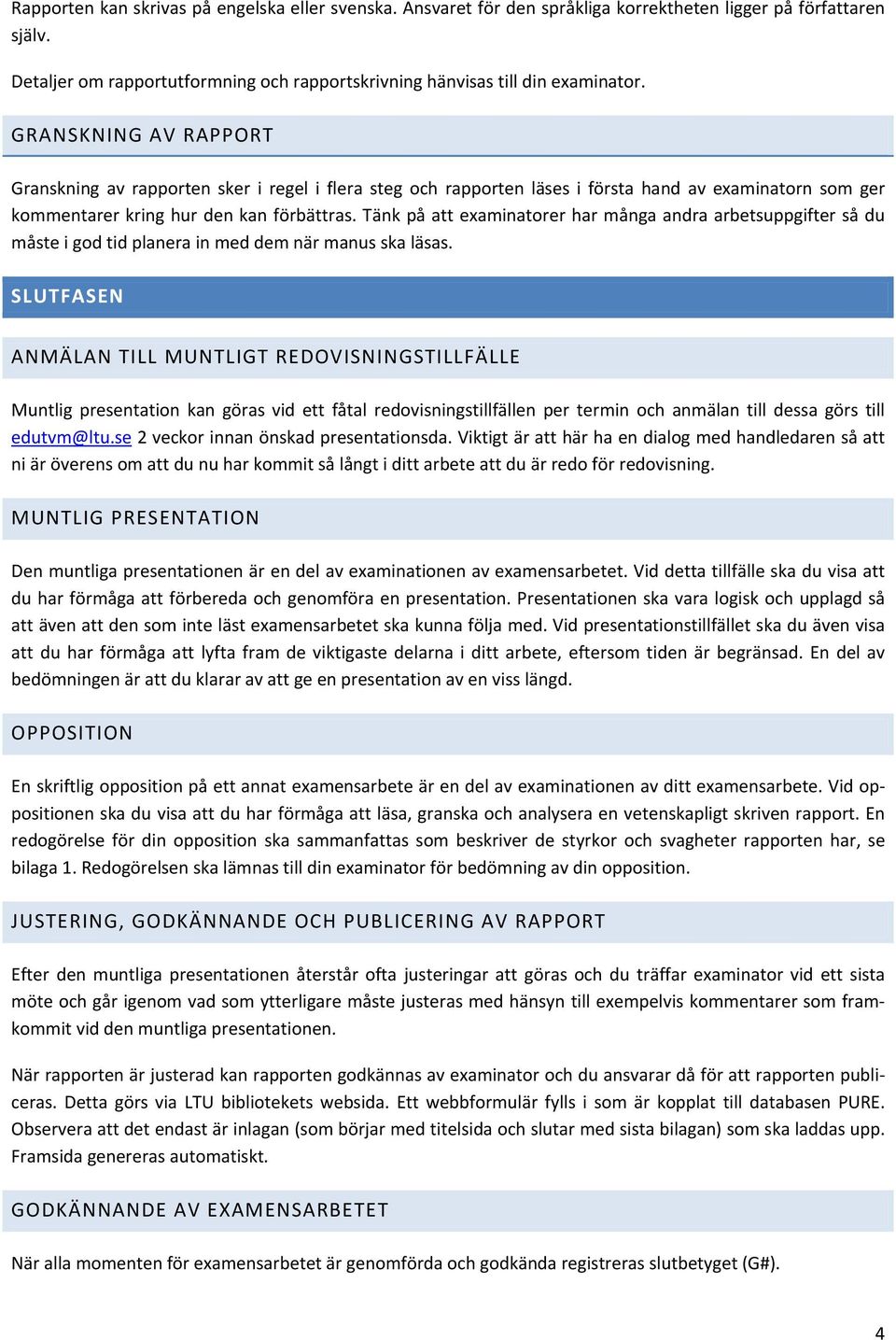 Rapporten kan skrivas på engelska eller svenska. Ansvaret för den språkliga korrektheten ligger på författaren själv.

Detaljer om rapportutformning och rapportskrivning hänvisas till din examinator.

GRANSKNING AV RAPPORT

Granskning av rapporten sker i regel i flera steg och rapporten läses i första hand av examinatorn som ger kommentarer kring hur den kan förbättras. Tänk på att examinatorer har många andra arbetsuppgifter så du måste i god tid planera in med dem när manus ska läsas.

SLUTFASEN

ANMÄLAN TILL MUNTLIGT REDOVISNINGSTILLFÄLLE

Muntlig presentation kan göras vid ett fåtal redovisningstillfällen per termin och anmälan till dessa görs till edutvm@ltu.se 2 veckor innan önskad presentationsda. Viktigt är att här ha en dialog med handledaren så att ni är överens om att du nu har kommit så långt i ditt arbete att du är redo för redovisning.

MUNTLIG PRESENTATION

Den muntliga presentationen är en del av examinationen av examensarbetet. Vid detta tillfälle ska du visa att du har förmåga att förbereda och genomföra en presentation. Presentationen ska vara logisk och upplagd så att även att den som inte läst examensarbetet ska kunna följa med. Vid presentationstillfället ska du även visa att du har förmåga att lyfta fram de viktigaste delarna i ditt arbete, eftersom tiden är begränsad. En del av bedömningen är att du klarar av att ge en presentation av en viss längd.

OPPOSITION

En skriftlig opposition på ett annat examensarbete är en del av examinationen av ditt examensarbete. Vid oppositionen ska du visa att du har förmåga att läsa, granska och analysera en vetenskapligt skriven rapport. En redogörelse för din opposition ska sammanfattas som beskriver de styrkor och svagheter rapporten har, se bilaga 1. Redogörelsen ska lämnas till din examinator för bedömning av din opposition.

JUSTERING, GODKÄNNANDE OCH PUBLICERING AV RAPPORT

Efter den muntliga presentationen återstår ofta justeringar att göras och du träffar examinator vid ett sista möte och går igenom vad som ytterligare måste justeras med hänsyn till exempelvis kommentarer som framkommit vid den muntliga presentationen.

När rapporten är justerad kan rapporten godkännas av examinator och du ansvarar då för att rapporten publiceras. Detta görs via LTU bibliotekets websida. Ett webbformulär fylls i som är kopplat till databasen PURE. Observera att det endast är inlagan (som börjar med titelsida och slutar med sista bilagan) som ska laddas upp. Framsida genereras automatiskt.

GODKÄNNANDE AV EXAMENSARBETET

När alla momenten för examensarbetet är genomförda och godkända registreras slutbetyget (G#).

4